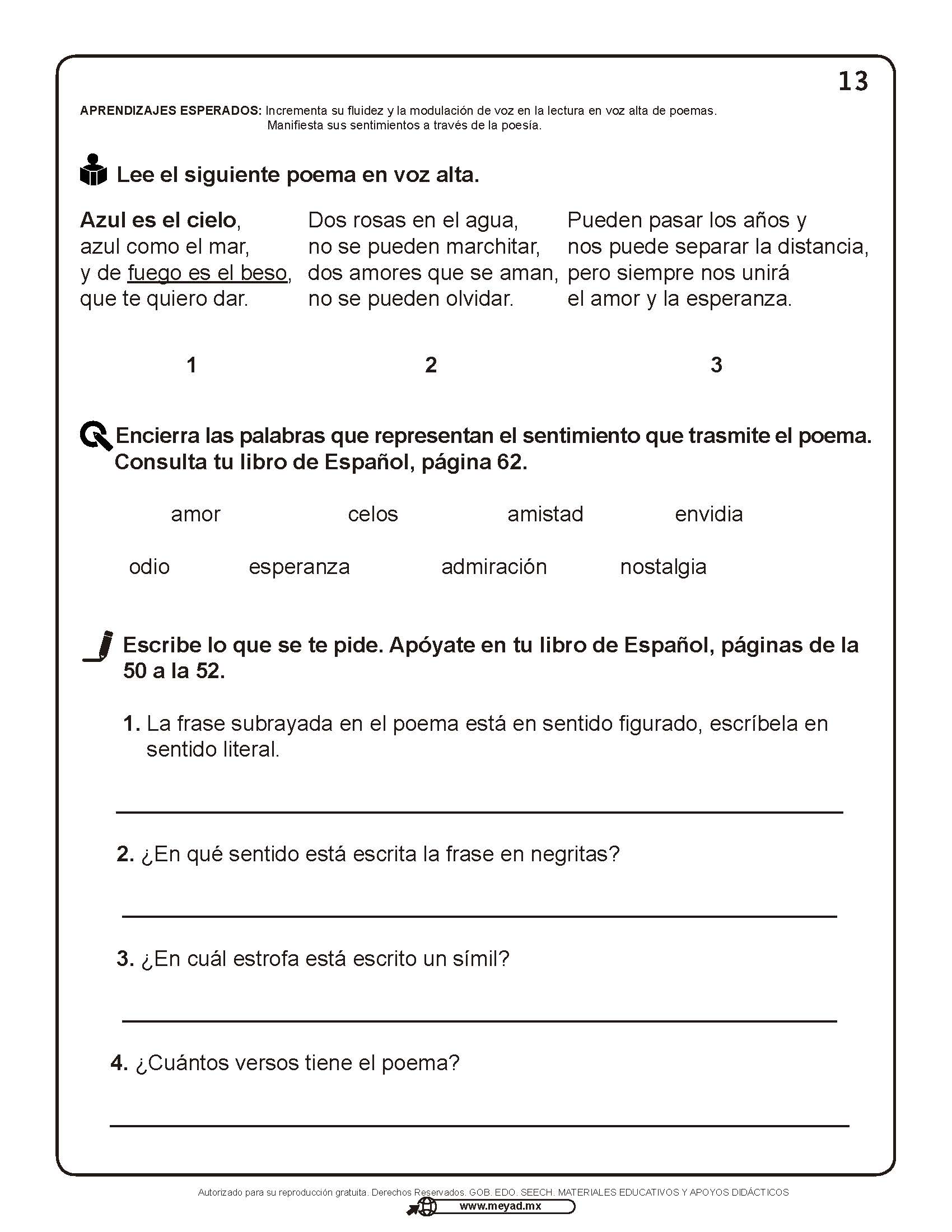 13

APRENDIZAJES ESPERADOS: Incrementa su fluidez y la modulación de voz en la lectura en voz alta de poemas. Manifiesta sus sentimientos a través de la poesía.

Lee el siguiente poema en voz alta.

Azul es el cielo,
azul como el mar,
y de fuego es el beso,
que te quiero dar.

1

Dos rosas en el agua,
no se pueden marchitar,
dos amores que se aman,
no se pueden olvidar.

2

Pueden pasar los años y
nos puede separar la distancia,
pero siempre nos unirá
el amor y la esperanza.

3

Encierra las palabras que representan el sentimiento que trasmite el poema. Consulta tu libro de Español, página 62.

amor celos amistad envidia

odio esperanza admiración nostalgia

Escribe lo que se te pide. Apóyate en tu libro de Español, páginas de la 50 a la 52.

1. La frase subrayada en el poema está en sentido figurado, escríbela en sentido literal.

2. ¿En qué sentido está escrita la frase en negritas?

3. ¿En cuál estrofa está escrito un símil?

4. ¿Cuántos versos tiene el poema?

Autorizado para su reproducción gratuita. Derechos Reservados. GOB. EDO. SEECH. MATERIALES EDUCATIVOS Y APOYOS DIDÁCTICOS
www.meyad.mx